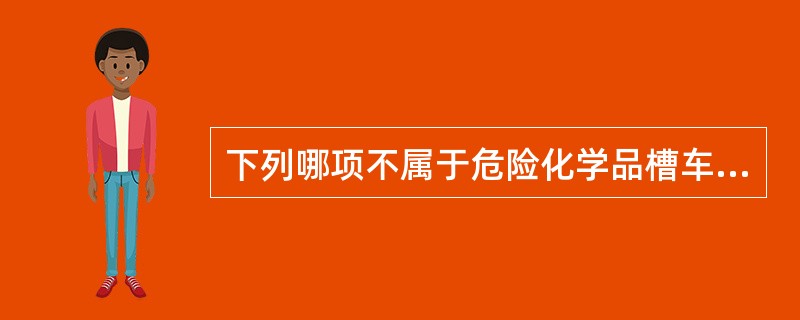 下列哪项不属于危险化学品槽车...